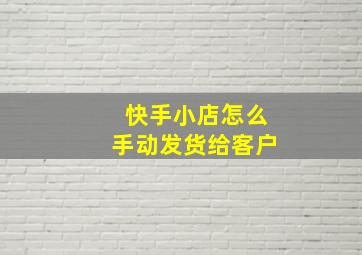 快手小店怎么
手动发货给客户